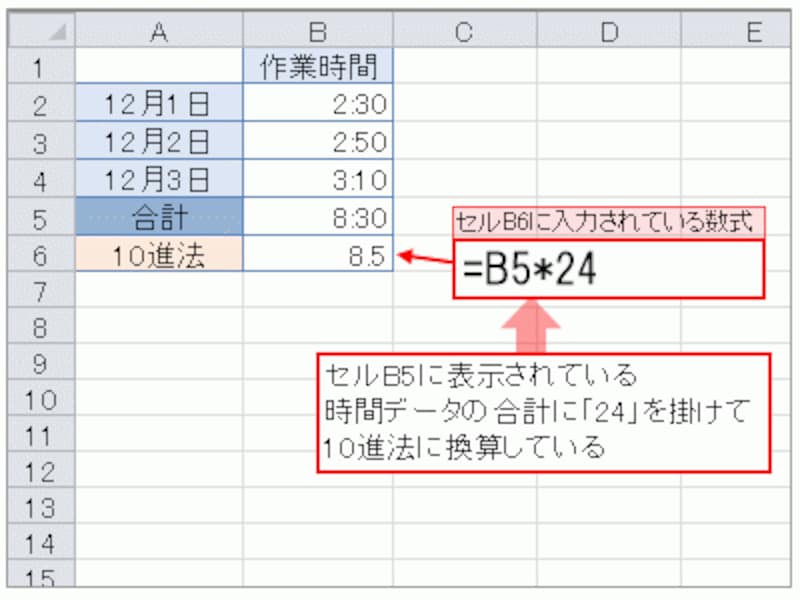 | | A | B | C | D | E |
|---|---|---|---|---|---|
| 1 | | 作業時間 | | | |
| 2 | 12月1日 | 2:30 | | | |
| 3 | 12月2日 | 2:50 | | | |
| 4 | 12月3日 | 3:10 | | | |
| 5 | 合計 | 8:30 | | | |
| 6 | 10進法 | 8.5 | | | |
| 7 | | | | | |
| 8 | | | | | |
| 9 | | | | | |
| 10 | | | | | |
| 11 | | | | | |
| 12 | | | | | |
| 13 | | | | | |
| 14 | | | | | |
| 15 | | | | | |

セルB6に入力されている数式

=B5*24

セルB5に表示されている
時間データの合計に「24」を掛けて
10進法に換算している